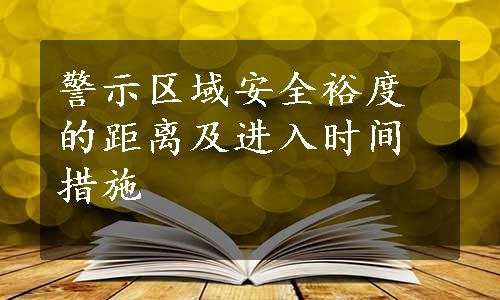 警示区域安全裕度的距离及进入时间措施